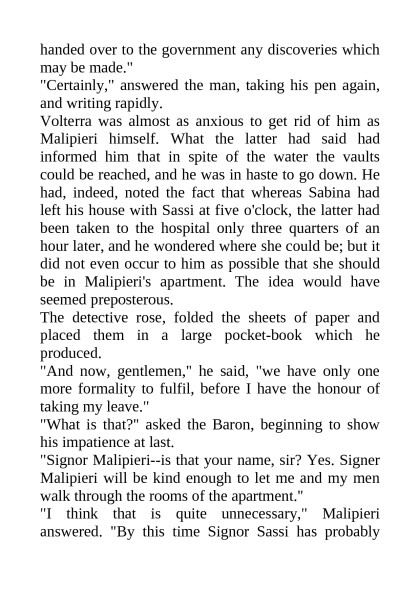 handed over to the government any discoveries which may be made."
"Certainly," answered the man, taking his pen again, and writing rapidly.
Volterra was almost as anxious to get rid of him as Malipieri himself. What the latter had said had informed him that in spite of the water the vaults could be reached, and he was in haste to go down. He had, indeed, noted the fact that whereas Sabina had left his house with Sassi at five o'clock, the latter had been taken to the hospital only three quarters of an hour later, and he wondered where she could be; but it did not even occur to him as possible that she should be in Malipieri's apartment. The idea would have seemed preposterous.
The detective rose, folded the sheets of paper and placed them in a large pocket-book which he produced.
"And now, gentlemen," he said, "we have only one more formality to fulfil, before I have the honour of taking my leave."
"What is that?" asked the Baron, beginning to show his impatience at last.
"Signor Malipieri--is that your name, sir? Yes. Signer Malipieri will be kind enough to let me and my men walk through the rooms of the apartment."
"I think that is quite unnecessary," Malipieri answered. "By this time Signor Sassi has probably